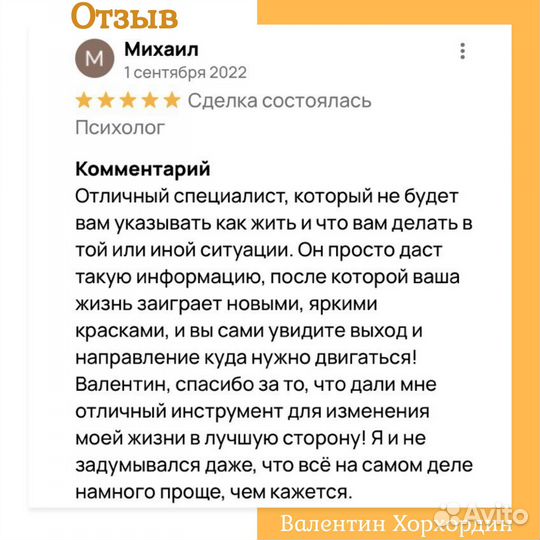 Отзыв

М
Михаил
1 сентября 2022

Сделка состоялась
Психолог

Комментарий
Отличный специалист, который не будет вам указывать как жить и что вам делать в той или иной ситуации. Он просто даст такую информацию, после которой ваша жизнь заиграет новыми, яркими красками, и вы сами увидите выход и направление куда нужно двигаться! Валентин, спасибо за то, что дали мне отличный инструмент для изменения моей жизни в лучшую сторону! Я и не задумывался даже, что всё на самом деле намного проще, чем кажется.

Avito
Валентин Хорхордин